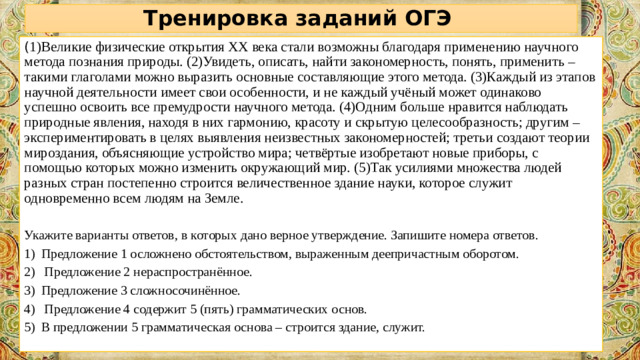 Тренировка заданий ОГЭ

(1)Великие физические открытия XX века стали возможны благодаря применению научного метода познания природы. (2)Увидеть, описать, найти закономерность, понять, применить – такими глаголами можно выразить основные составляющие этого метода. (3)Каждый из этапов научной деятельности имеет свои особенности, и не каждый учёный может одинаково успешно освоить все премудрости научного метода. (4)Одним больше нравится наблюдать природные явления, находя в них гармонию, красоту и скрытую целесообразность; другим – экспериментировать в целях выявления неизвестных закономерностей; третьи создают теории мироздания, объясняющие устройство мира; четвёртые изобретают новые приборы, с помощью которых можно изменить окружающий мир. (5)Так усилиями множества людей разных стран постепенно строится величественное здание науки, которое служит одновременно всем людям на Земле.

Укажите варианты ответов, в которых дано верное утверждение. Запишите номера ответов.
1) Предложение 1 осложнено обстоятельством, выраженным деепричастным оборотом.
2) Предложение 2 нераспространённое.
3) Предложение 3 сложносочинённое.
4) Предложение 4 содержит 5 (пять) грамматических основ.
5) В предложении 5 грамматическая основа – строится здание, служит.